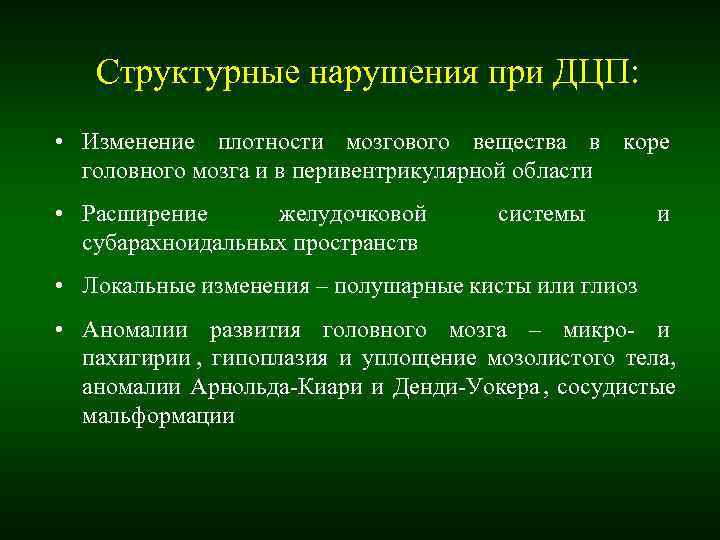 Структурные нарушения при ДЦП:

• Изменение плотности мозгового вещества в коре головного мозга и в перивентрикулярной области

• Расширение желудочковой системы и субарахноидальных пространств

• Локальные изменения – полушарные кисты или глиоз

• Аномалии развития головного мозга – микро- и пахигирии , гипоплазия и уплощение мозолистого тела, аномалии Арнольда-Киари и Денди-Уокера , сосудистые мальформации